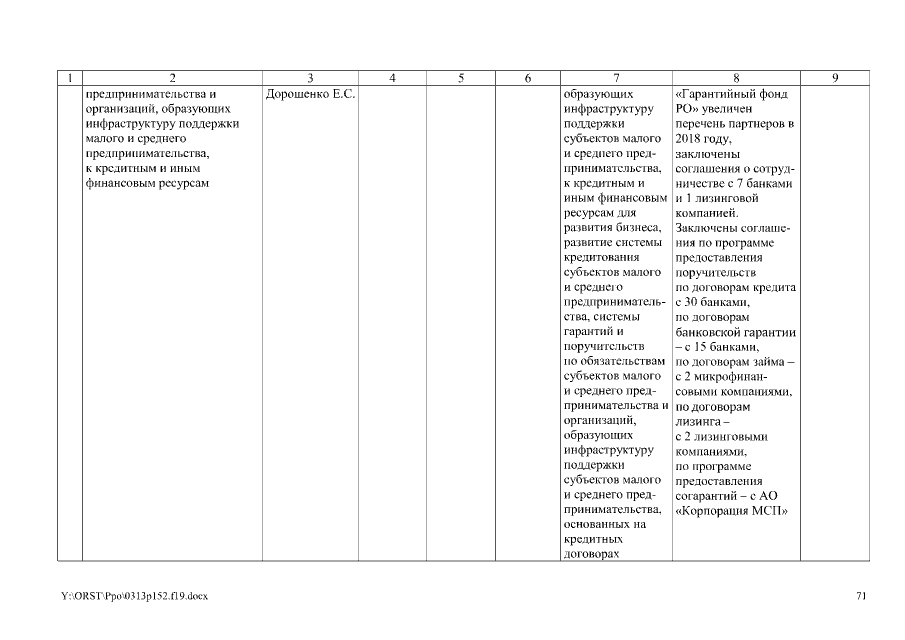 | 1 | 2 | 3 | 4 | 5 | 6 | 7 | 8 | 9 |
|---|---|---|---|---|---|---|---|---|
| | предпринимательства и организаций, образующих инфраструктуру поддержки малого и среднего предпринимательства, к кредитным и иным финансовым ресурсам | Дорошенко Е.С. | | | | образующих инфраструктуру поддержки субъектов малого и среднего предпринимательства, к кредитным и иным финансовым ресурсам для развития бизнеса, развитие системы кредитования субъектов малого и среднего предпринимательства, системы гарантий и поручительств по обязательствам субъектов малого и среднего предпринимательства и организаций, образующих инфраструктуру поддержки субъектов малого и среднего предпринимательства, основанных на кредитных договорах | «Гарантийный фонд РО» увеличен перечень партнеров в 2018 году, заключены соглашения о сотрудничестве с 7 банками и 1 лизинговой компанией. Заключены соглашения по программе предоставления поручительств по договорам кредита с 30 банками, по договорам банковской гарантии – с 15 банками, по договорам займа – с 2 микрофинансовыми компаниями, по договорам лизинга – с 2 лизинговыми компаниями, по программе предоставления согарантий – с АО «Корпорация МСП» | |

Y:\ORST\Ppo\0313p152.f19.docx 71